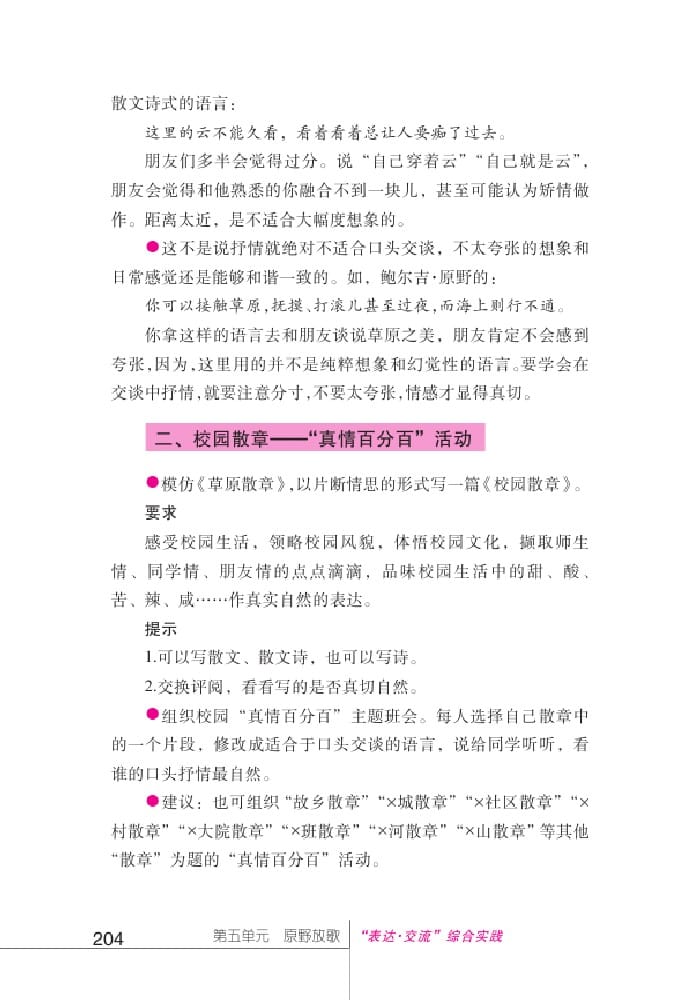 散文诗式的语言：

这里的云不能久看，看着看着总让人要痴了过去。

朋友们多半会觉得过分。说“自己穿着云”“自己就是云”，朋友会觉得和他熟悉的你融合不到一块儿，甚至可能认为矫情做作。距离太近，是不适合大幅度想象的。

●这不是说抒情就绝对不适合口头交谈，不太夸张的想象和日常感觉还是能够和谐一致的。如，鲍尔吉·原野的：

你可以接触草原，抚摸、打滚儿甚至过夜，而海上则行不通。

你拿这样的语言去和朋友谈说草原之美，朋友肯定不会感到夸张，因为，这里用的并不是纯粹想象和幻觉性的语言。要学会在交谈中抒情，就要注意分寸，不要太夸张，情感才显得真切。

二、校园散章——“真情百分百”活动

●模仿《草原散章》，以片断情思的形式写一篇《校园散章》。

要求

感受校园生活，领略校园风貌，体悟校园文化，撷取师生情、同学情、朋友情的点点滴滴，品味校园生活中的甜、酸、苦、辣、咸……作真实自然的表达。

提示

1.可以写散文、散文诗，也可以写诗。

2.交换评阅，看看写的是否真切自然。

●组织校园“真情百分百”主题班会。每人选择自己散章中的一个片段，修改成适合于口头交谈的语言，说给同学听听，看谁的口头抒情最自然。

●建议：也可组织“故乡散章”“×城散章”“×社区散章”“×村散章”“×大院散章”“×班散章”“×河散章”“×山散章”等其他“散章”为题的“真情百分百”活动。

204 第五单元 原野放歌 “表达·交流”综合实践